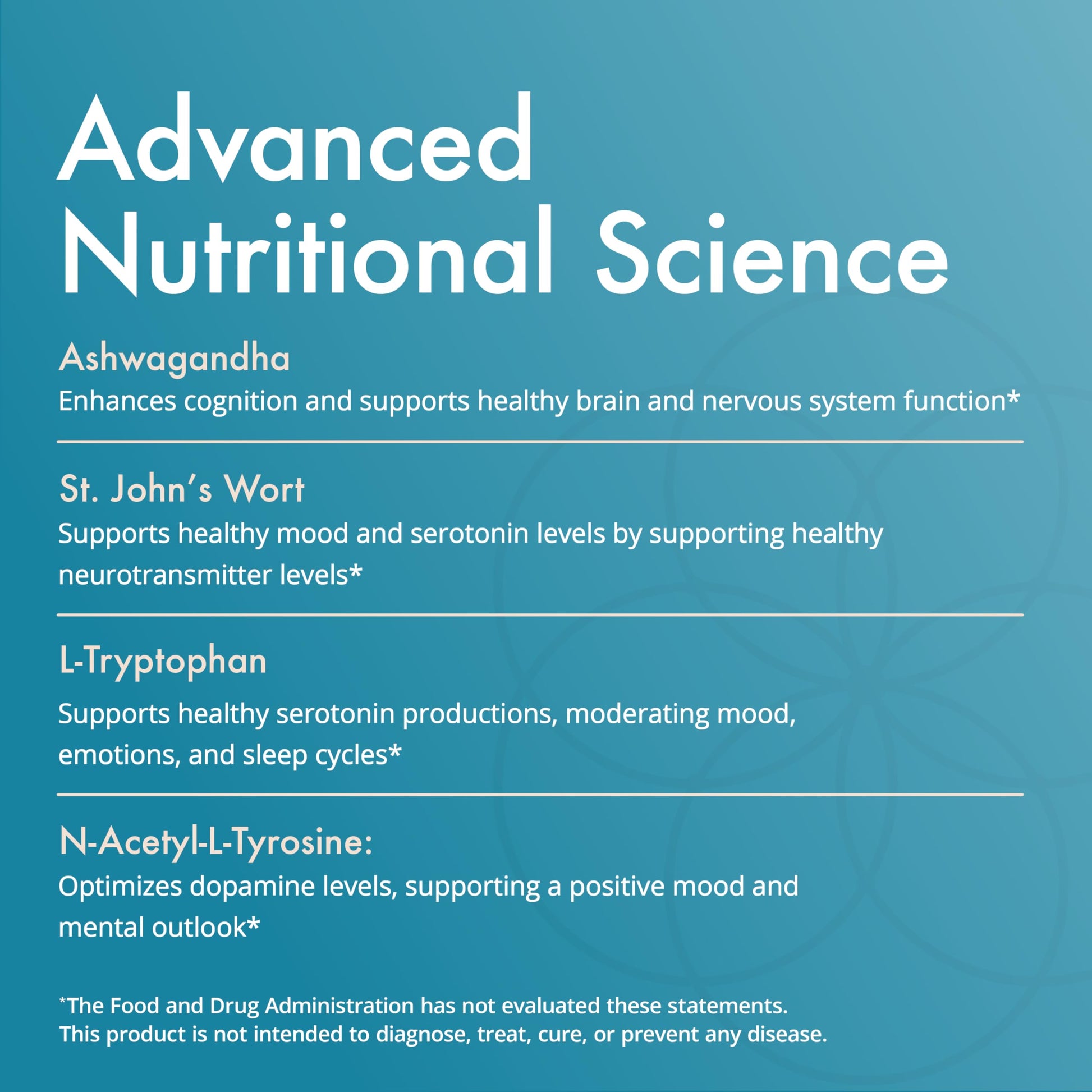 Advanced Nutritional Science

Ashwagandha
Enhances cognition and supports healthy brain and nervous system function*

St. John's Wort
Supports healthy mood and serotonin levels by supporting healthy neurotransmitter levels*

L-Tryptophan
Supports healthy serotonin productions, moderating mood, emotions, and sleep cycles*

N-Acetyl-L-Tyrosine:
Optimizes dopamine levels, supporting a positive mood and mental outlook*

*The Food and Drug Administration has not evaluated these statements. This product is not intended to diagnose, treat, cure, or prevent any disease.